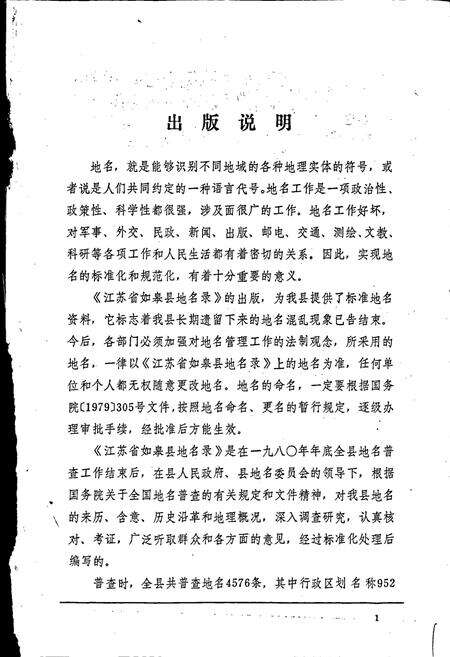 出版说明

地名，就是能够识别不同地域的各种地理实体的符号，或者说是人们共同约定的一种语言代号。地名工作是一项政治性、政策性、科学性都很强，涉及面很广的工作。地名工作好坏，对军事、外交、民政、新闻、出版、邮电、交通、测绘、文教、科研等各项工作和人民生活都有着密切的关系。因此，实现地名的标准化和规范化，有着十分重要的意义。

《江苏省如皋县地名录》的出版，为我县提供了标准地名资料，它标志着我县长期遗留下来的地名混乱现象已告结束。今后，各部门必须加强对地名管理工作的法制观念，所采用的地名，一律以《江苏省如皋县地名录》上的地名为准，任何单位和个人都无权随意更改地名。地名的命名，一定要根据国务院〔1979〕305号文件，按照地名命名、更名的暂行规定，逐级办理审批手续，经批准后方能生效。

《江苏省如皋县地名录》是在一九八〇年年底全县地名普查工作结束后，在县人民政府、县地名委员会的领导下，根据国务院关于全国地名普查的有关规定和文件精神，对我县地名的来历、含意、历史沿革和地理概况，深入调查研究，认真核对、考证，广泛听取群众和各方面的意见，经过标准化处理后编写的。

普查时，全县共普查地名4576条，其中行政区划名称952

1